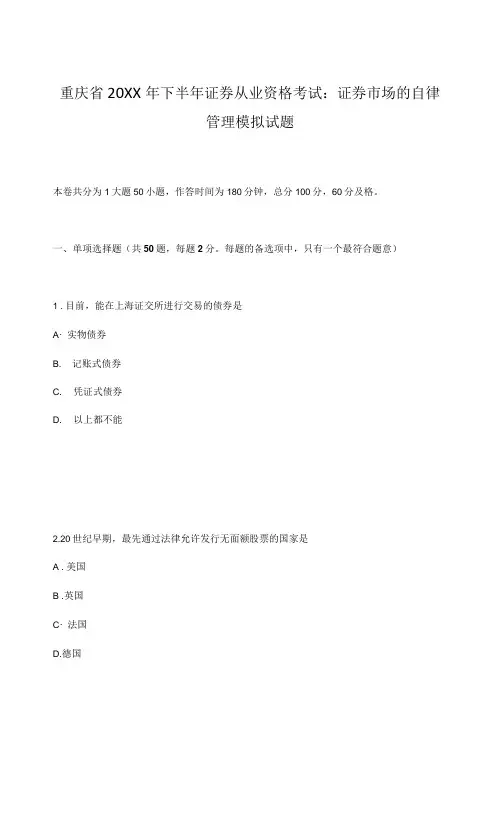 重庆省 20XX 年下半年证券从业资格考试：证券市场的自律管理模拟试题

本卷共分为 1 大题 50 小题，作答时间为 180 分钟，总分 100 分，60 分及格。

一、单项选择题（共 50 题，每题 2 分。每题的备选项中，只有一个最符合题意）

1 . 目前，能在上海证交所进行交易的债券是

A· 实物债券

B. 记账式债券

C. 凭证式债券

D. 以上都不能

2.20 世纪早期，最先通过法律允许发行无面额股票的国家是

A . 美国

B . 英国

C· 法国

D.德国